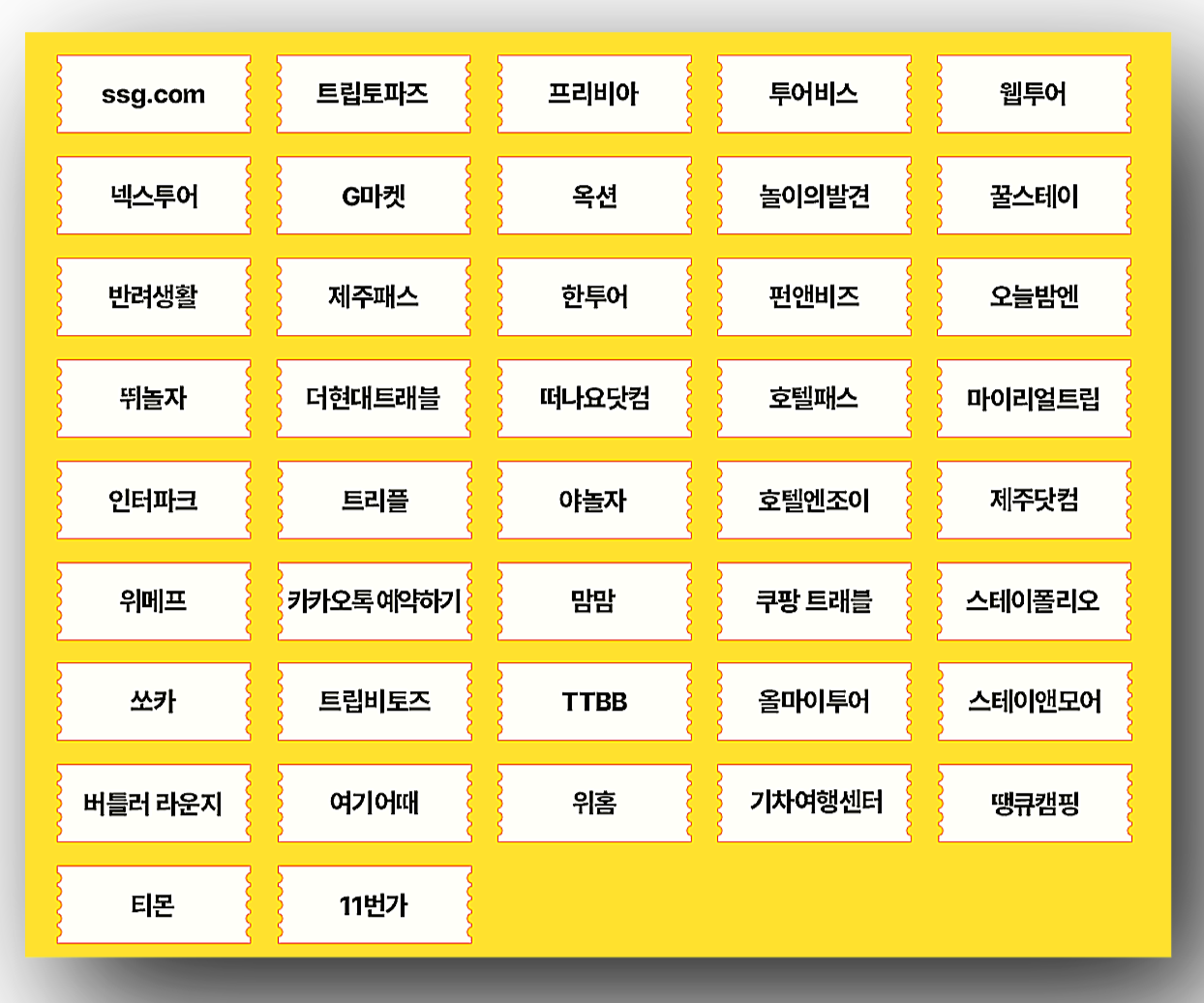 ssg.com

트립토파즈

프리비아

투어비스

웹투어

넥스투어

G마켓

옥션

놀이의발견

꿀스테이

반려생활

제주패스

한투어

펀앤비즈

오늘밤엔

뛰놀자

더현대트래블

떠나요닷컴

호텔패스

마이리얼트립

인터파크

트리플

야놀자

호텔엔조이

제주닷컴

위메프

카카오톡 예약하기

맘맘

쿠팡 트래블

스테이폴리오

쏘카

트립비토즈

TTBB

올마이투어

스테이앤모어

버틀러 라운지

여기어때

위홈

기차여행센터

땡큐캠핑

티몬

11번가